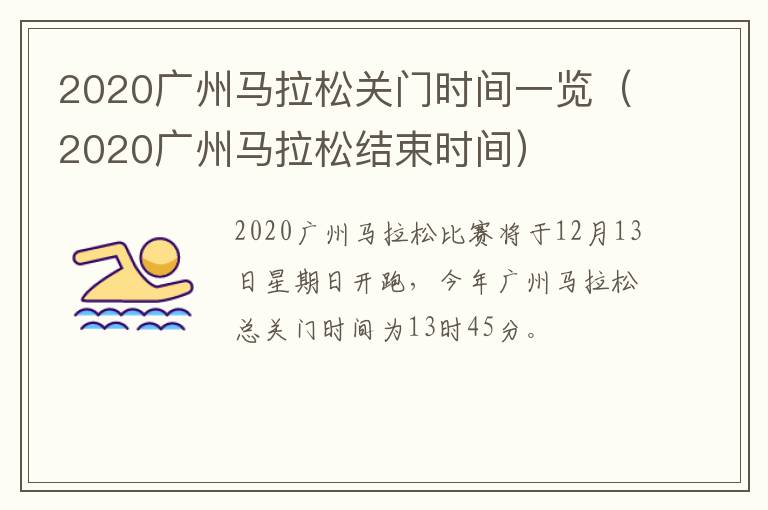 2020广州马拉松关门时间一览（2020广州马拉松结束时间）

2020广州马拉松比赛将于12月13日星期日开跑，今年广州马拉松总关门时间为13时45分。